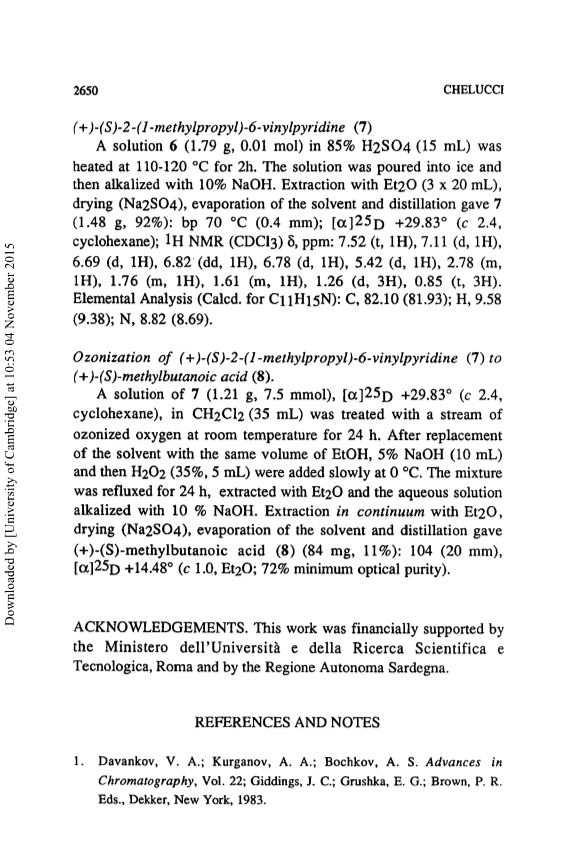 2650 CHELUCCI

(+)-(S)-2-(1-methylpropyl)-6-vinylpyridine (7)

A solution 6 (1.79 g, 0.01 mol) in 85% $H_2SO_4$ (15 mL) was heated at 110-120 °C for 2h. The solution was poured into ice and then alkalized with 10% NaOH. Extraction with $Et_2O$ (3 x 20 mL), drying ($Na_2SO_4$), evaporation of the solvent and distillation gave 7 (1.48 g, 92%): bp 70 °C (0.4 mm); $[\alpha]^{25}_D$ +29.83° (c 2.4, cyclohexane); $^1H$ NMR ($CDCl_3$) δ, ppm: 7.52 (t, 1H), 7.11 (d, 1H), 6.69 (d, 1H), 6.82 (dd, 1H), 6.78 (d, 1H), 5.42 (d, 1H), 2.78 (m, 1H), 1.76 (m, 1H), 1.61 (m, 1H), 1.26 (d, 3H), 0.85 (t, 3H). Elemental Analysis (Calcd. for $C_{11}H_{15}N$): C, 82.10 (81.93); H, 9.58 (9.38); N, 8.82 (8.69).

Ozonization of (+)-(S)-2-(1-methylpropyl)-6-vinylpyridine (7) to (+)-(S)-methylbutanoic acid (8).

A solution of 7 (1.21 g, 7.5 mmol), $[\alpha]^{25}_D$ +29.83° (c 2.4, cyclohexane), in $CH_2Cl_2$ (35 mL) was treated with a stream of ozonized oxygen at room temperature for 24 h. After replacement of the solvent with the same volume of EtOH, 5% NaOH (10 mL) and then $H_2O_2$ (35%, 5 mL) were added slowly at 0 °C. The mixture was refluxed for 24 h, extracted with $Et_2O$ and the aqueous solution alkalized with 10 % NaOH. Extraction in continuum with $Et_2O$, drying ($Na_2SO_4$), evaporation of the solvent and distillation gave (+)-(S)-methylbutanoic acid (8) (84 mg, 11%): 104 (20 mm), $[\alpha]^{25}_D$ +14.48° (c 1.0, $Et_2O$; 72% minimum optical purity).

ACKNOWLEDGEMENTS. This work was financially supported by the Ministero dell'Università e della Ricerca Scientifica e Tecnologica, Roma and by the Regione Autonoma Sardegna.

REFERENCES AND NOTES

1. Davankov, V. A.; Kurganov, A. A.; Bochkov, A. S. Advances in Chromatography, Vol. 22; Giddings, J. C.; Grushka, E. G.; Brown, P. R. Eds., Dekker, New York, 1983.

Downloaded by [University of Cambridge] at 10:53 04 November 2015